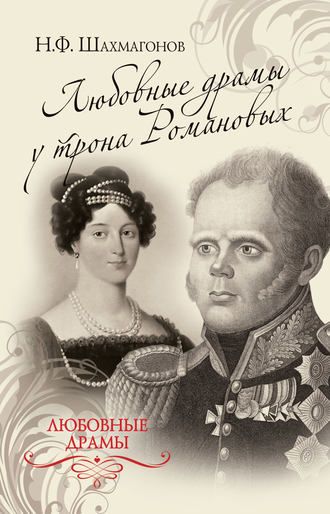 Н.Ф. Шахмагонов

Любовные драмы у трона Романовых

ЛЮБОВНЫЕ ДРАМЫ